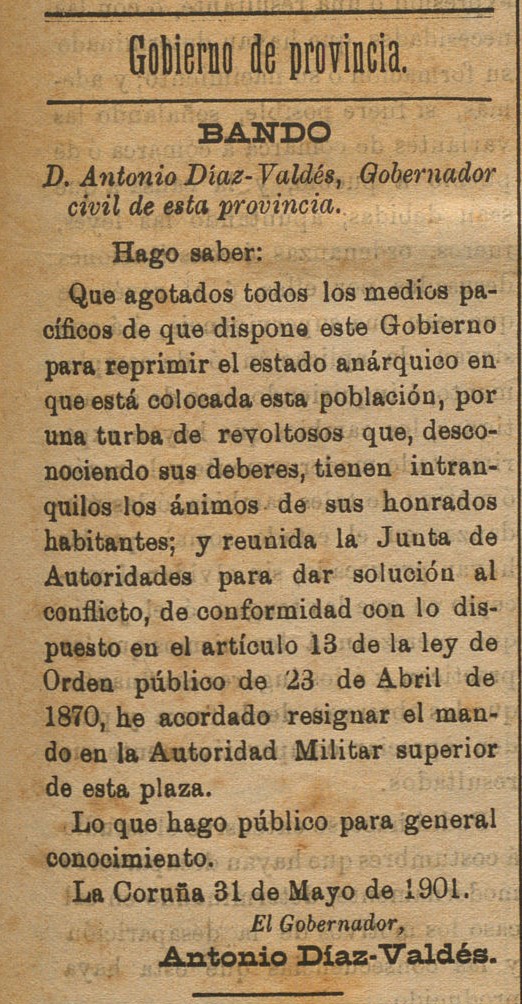 Gobierno de provincia.

BANDO

D. Antonio Díaz-Valdés, Gobernador civil de esta provincia.

Hago saber:

Que agotados todos los medios pacíficos de que dispone este Gobierno para reprimir el estado anárquico en que está colocada esta población, por una turba de revoltosos que, desconociendo sus deberes, tienen intranquilos los ánimos de sus honrados habitantes; y reunida la Junta de Autoridades para dar solución al conflicto, de conformidad con lo dispuesto en el artículo 13 de la ley de Orden público de 23 de Abril de 1870, he acordado resignar el mando en la Autoridad Militar superior de esta plaza.

Lo que hago público para general conocimiento.

La Coruña 31 de Mayo de 1901.

El Gobernador,

Antonio Díaz-Valdés.